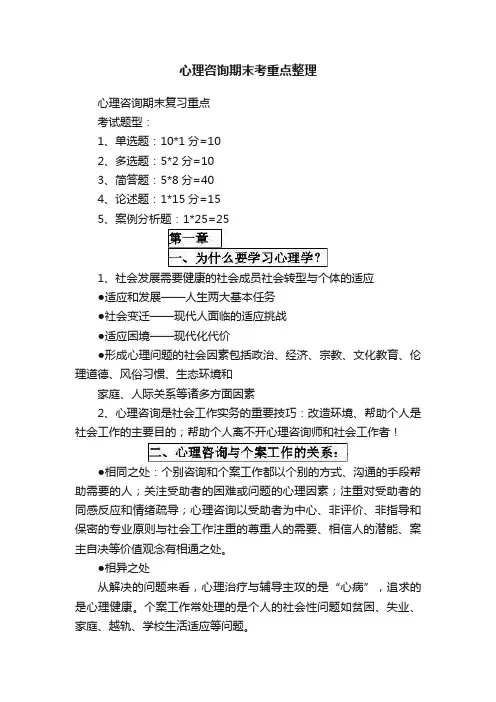 心理咨询期末考重点整理

心理咨询期末复习重点

考试题型：

1、单选题：10*1 分=10

2、多选题：5*2 分=10

3、简答题：5*8 分=40

4、论述题：1*15 分=15

5、案例分析题：1*25=25

第一章

一、为什么要学习心理学？

1、社会发展需要健康的社会成员社会转型与个体的适应

●适应和发展——人生两大基本任务

●社会变迁——现代人面临的适应挑战

●适应困境——现代化代价

●形成心理问题的社会因素包括政治、经济、宗教、文化教育、伦理道德、风俗习惯、生态环境和

家庭、人际关系等诸多方面因素

2、心理咨询是社会工作实务的重要技巧：改造环境、帮助个人是社会工作的主要目的；帮助个人离不开心理咨询师和社会工作者！

二、心理咨询与个案工作的关系：

●相同之处：个别咨询和个案工作都以个别的方式、沟通的手段帮助需要的人；关注受助者的困难或问题的心理因素；注重对受助者的同感反应和情绪疏导；心理咨询以受助者为中心、非评价、非指导和保密的专业原则与社会工作注重的尊重人的需要、相信人的潜能、案主自决等价值观念有相通之处。

●相异之处

从解决的问题来看，心理治疗与辅导主攻的是“心病”，追求的是心理健康。个案工作常处理的是个人的社会性问题如贫困、失业、家庭、越轨、学校生活适应等问题。